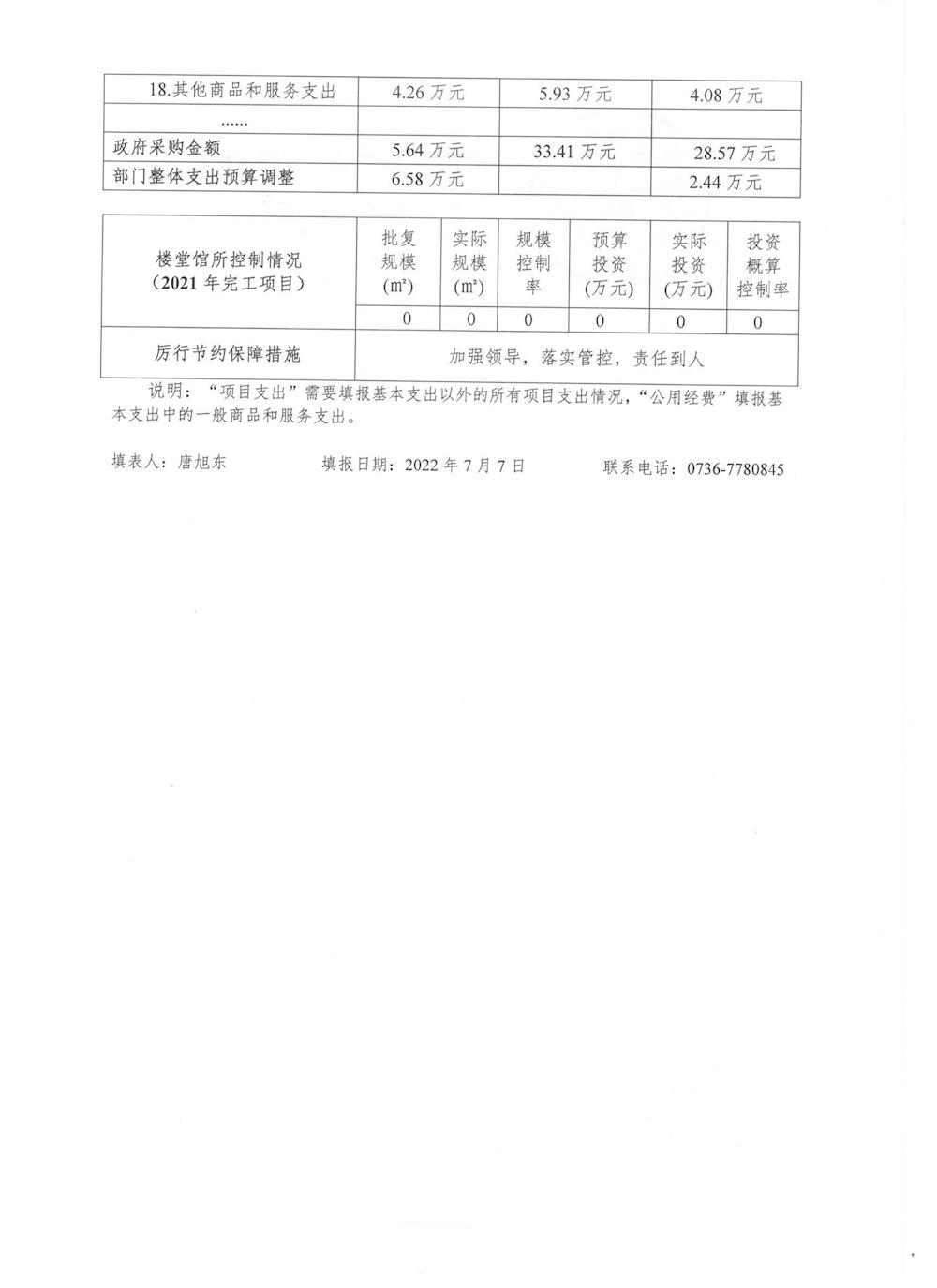 | 18.其他商品和服务支出 | 4.26 万元 | 5.93 万元 | 4.08 万元 |
|---|---|---|---|
| …… | | | |
| 政府采购金额 | 5.64 万元 | 33.41 万元 | 28.57 万元 |
| 部门整体支出预算调整 | 6.58 万元 | | 2.44 万元 |

| 楼堂馆所控制情况（2021 年完工项目） | 批复规模（m²） | 实际规模（m²） | 规模控制率 | 预算投资（万元） | 实际投资（万元） | 投资概算控制率 |
|---|---|---|---|---|---|---|
| | 0 | 0 | 0 | 0 | 0 | 0 |
| 厉行节约保障措施 | 加强领导，落实管控，责任到人 | | | | | |

说明：“项目支出”需要填报基本支出以外的所有项目支出情况，“公用经费”填报基本支出中的一般商品和服务支出。

填表人：唐旭东　　填报日期：2022 年 7 月 7 日　　联系电话：0736-7780845